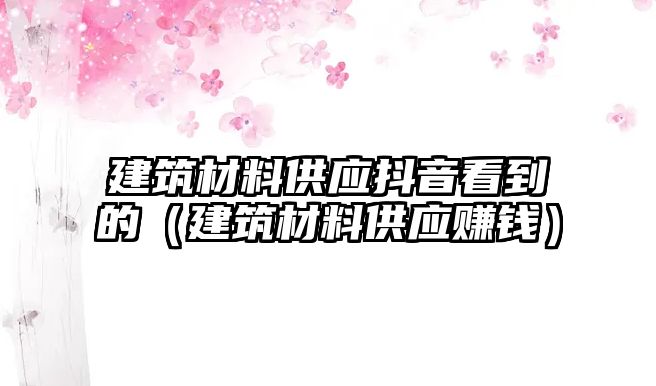 建筑材料供应抖音看到的（建筑材料供应赚钱）